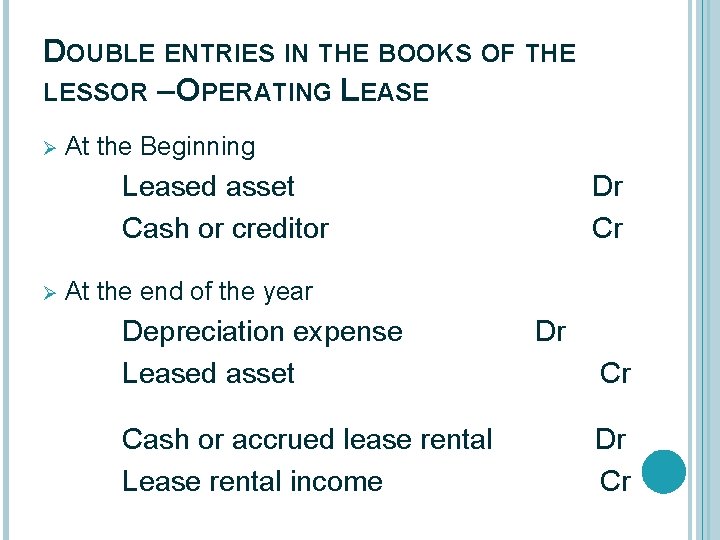 DOUBLE ENTRIES IN THE BOOKS OF THE LESSOR –OPERATING LEASE

➢ At the Beginning

Leased asset Dr
Cash or creditor Cr

➢ At the end of the year

Depreciation expense Dr
Leased asset Cr

Cash or accrued lease rental Dr
Lease rental income Cr